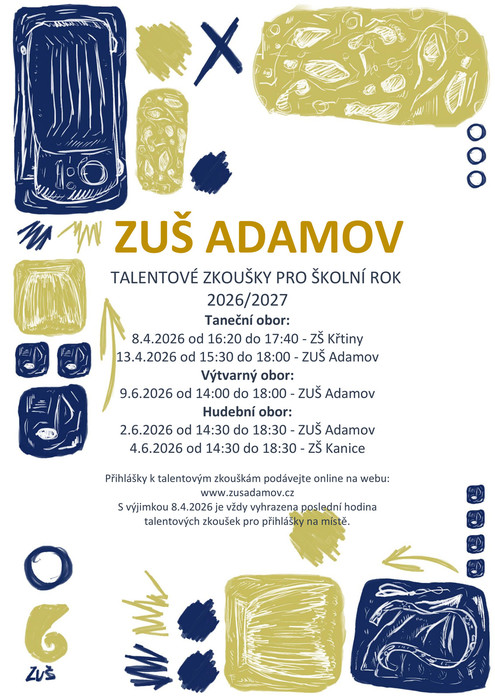 ZUŠ ADAMOV

TALENTOVÉ ZKOUŠKY PRO ŠKOLNÍ ROK 2026/2027

Taneční obor:
8.4.2026 od 16:20 do 17:40 - ZŠ Křtiny
13.4.2026 od 15:30 do 18:00 - ZUŠ Adamov

Výtvarný obor:
9.6.2026 od 14:00 do 18:00 - ZUŠ Adamov

Hudební obor:
2.6.2026 od 14:30 do 18:30 - ZUŠ Adamov
4.6.2026 od 14:30 do 18:30 - ZŠ Kanice

Přihlášky k talentovým zkouškám podávejte online na webu:
www.zusadamov.cz
S výjimkou 8.4.2026 je vždy vyhrazena poslední hodina talentových zkoušek pro přihlášky na místě.

ZUŠ